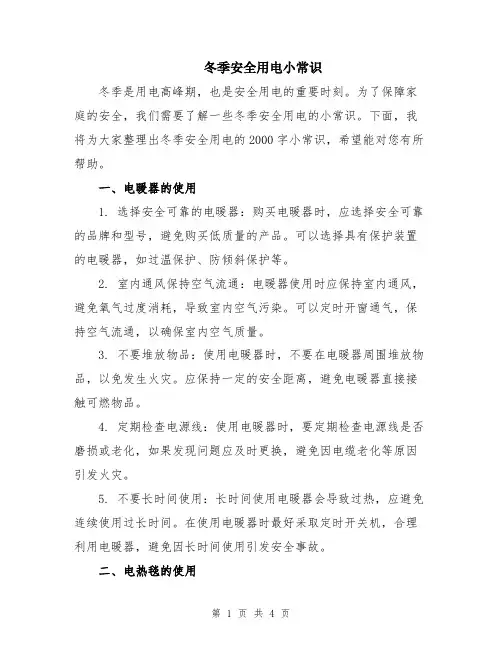 冬季安全用电小常识

冬季是用电高峰期，也是安全用电的重要时刻。为了保障家庭的安全，我们需要了解一些冬季安全用电的小常识。下面，我将为大家整理出冬季安全用电的2000字小常识，希望能对您有所帮助。

一、电暖器的使用

1. 选择安全可靠的电暖器：购买电暖器时，应选择安全可靠的品牌和型号，避免购买低质量的产品。可以选择具有保护装置的电暖器，如过温保护、防倾斜保护等。

2. 室内通风保持空气流通：电暖器使用时应保持室内通风，避免氧气过度消耗，导致室内空气污染。可以定时开窗通气，保持空气流通，以确保室内空气质量。

3. 不要堆放物品：使用电暖器时，不要在电暖器周围堆放物品，以免发生火灾。应保持一定的安全距离，避免电暖器直接接触可燃物品。

4. 定期检查电源线：使用电暖器时，要定期检查电源线是否磨损或老化，如果发现问题应及时更换，避免因电缆老化等原因引发火灾。

5. 不要长时间使用：长时间使用电暖器会导致过热，应避免连续使用过长时间。在使用电暖器时最好采取定时开关机，合理利用电暖器，避免因长时间使用引发安全事故。

二、电热毯的使用

第 1 页 共 4 页